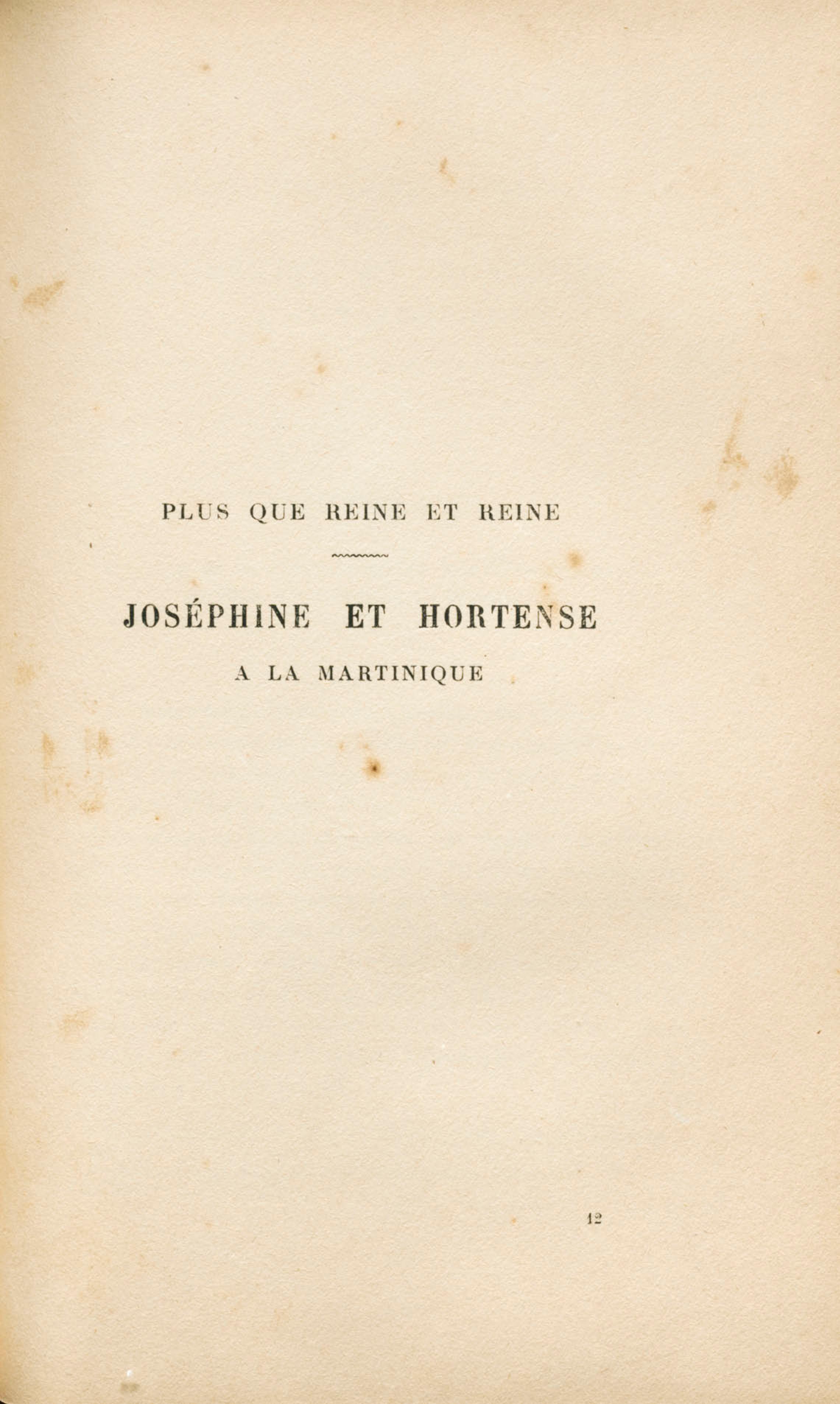 PLUS QUE REINE ET REINE

JOSÉPHINE ET HORTENSE

A LA MARTINIQUE

12